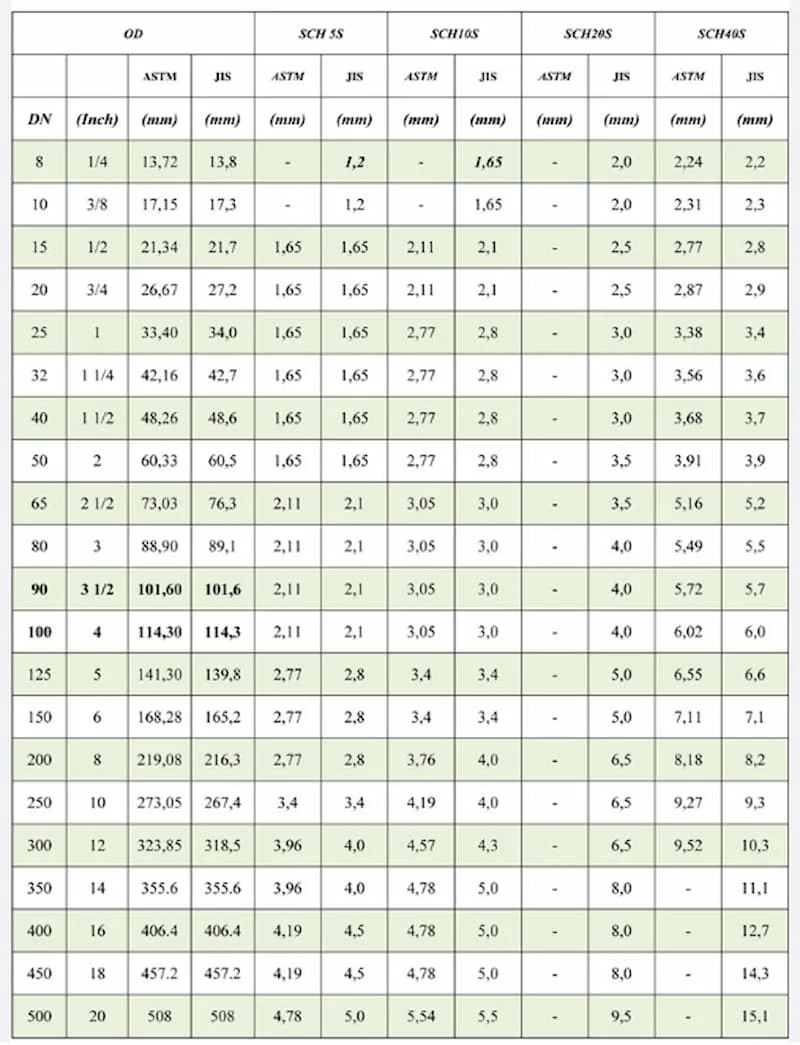 | OD | | | | SCH 5S | | SCH10S | | SCH20S | | SCH40S | |
|---|---|---|---|---|---|---|---|---|---|---|---|
| | | ASTM | JIS | ASTM | JIS | ASTM | JIS | ASTM | JIS | ASTM | JIS |
| DN | (Inch) | (mm) | (mm) | (mm) | (mm) | (mm) | (mm) | (mm) | (mm) | (mm) | (mm) |
| 8 | 1/4 | 13,72 | 13,8 | - | 1,2 | - | 1,65 | - | 2,0 | 2,24 | 2,2 |
| 10 | 3/8 | 17,15 | 17,3 | - | 1,2 | - | 1,65 | - | 2,0 | 2,31 | 2,3 |
| 15 | 1/2 | 21,34 | 21,7 | 1,65 | 1,65 | 2,11 | 2,1 | - | 2,5 | 2,77 | 2,8 |
| 20 | 3/4 | 26,67 | 27,2 | 1,65 | 1,65 | 2,11 | 2,1 | - | 2,5 | 2,87 | 2,9 |
| 25 | 1 | 33,40 | 34,0 | 1,65 | 1,65 | 2,77 | 2,8 | - | 3,0 | 3,38 | 3,4 |
| 32 | 1 1/4 | 42,16 | 42,7 | 1,65 | 1,65 | 2,77 | 2,8 | - | 3,0 | 3,56 | 3,6 |
| 40 | 1 1/2 | 48,26 | 48,6 | 1,65 | 1,65 | 2,77 | 2,8 | - | 3,0 | 3,68 | 3,7 |
| 50 | 2 | 60,33 | 60,5 | 1,65 | 1,65 | 2,77 | 2,8 | - | 3,5 | 3,91 | 3,9 |
| 65 | 2 1/2 | 73,03 | 76,3 | 2,11 | 2,1 | 3,05 | 3,0 | - | 3,5 | 5,16 | 5,2 |
| 80 | 3 | 88,90 | 89,1 | 2,11 | 2,1 | 3,05 | 3,0 | - | 4,0 | 5,49 | 5,5 |
| 90 | 3 1/2 | 101,60 | 101,6 | 2,11 | 2,1 | 3,05 | 3,0 | - | 4,0 | 5,72 | 5,7 |
| 100 | 4 | 114,30 | 114,3 | 2,11 | 2,1 | 3,05 | 3,0 | - | 4,0 | 6,02 | 6,0 |
| 125 | 5 | 141,30 | 139,8 | 2,77 | 2,8 | 3,4 | 3,4 | - | 5,0 | 6,55 | 6,6 |
| 150 | 6 | 168,28 | 165,2 | 2,77 | 2,8 | 3,4 | 3,4 | - | 5,0 | 7,11 | 7,1 |
| 200 | 8 | 219,08 | 216,3 | 2,77 | 2,8 | 3,76 | 4,0 | - | 6,5 | 8,18 | 8,2 |
| 250 | 10 | 273,05 | 267,4 | 3,4 | 3,4 | 4,19 | 4,0 | - | 6,5 | 9,27 | 9,3 |
| 300 | 12 | 323,85 | 318,5 | 3,96 | 4,0 | 4,57 | 4,3 | - | 6,5 | 9,52 | 10,3 |
| 350 | 14 | 355.6 | 355.6 | 3,96 | 4,0 | 4,78 | 5,0 | - | 8,0 | - | 11,1 |
| 400 | 16 | 406.4 | 406.4 | 4,19 | 4,5 | 4,78 | 5,0 | - | 8,0 | - | 12,7 |
| 450 | 18 | 457.2 | 457.2 | 4,19 | 4,5 | 4,78 | 5,0 | - | 8,0 | - | 14,3 |
| 500 | 20 | 508 | 508 | 4,78 | 5,0 | 5,54 | 5,5 | - | 9,5 | - | 15,1 |